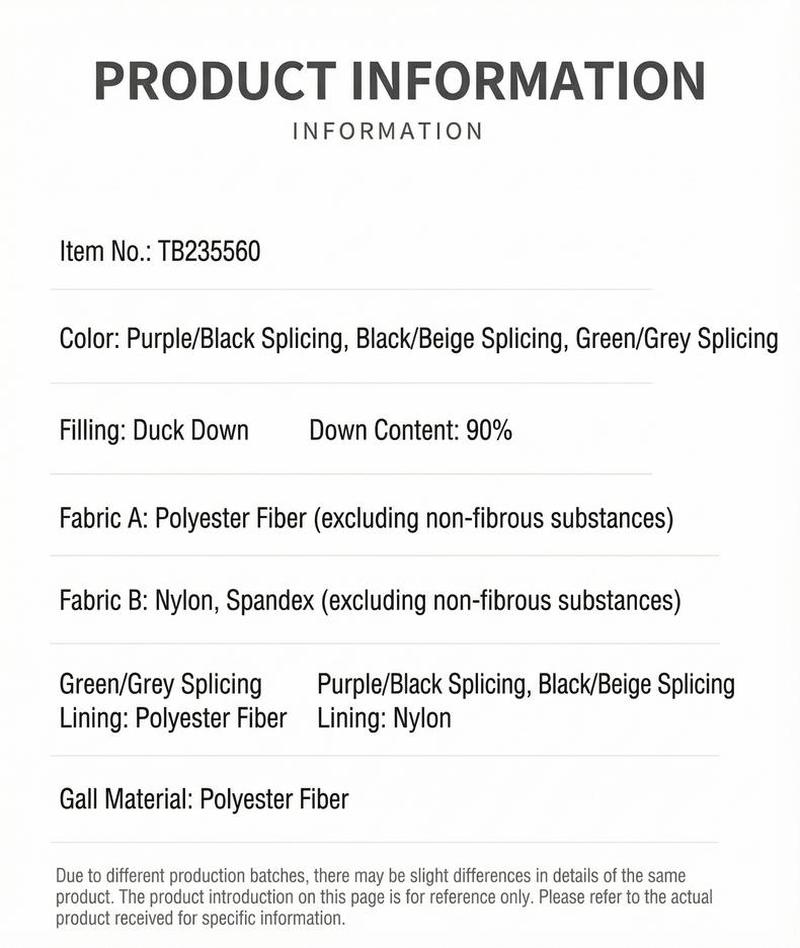 PRODUCT INFORMATION

INFORMATION

Item No.: TB235560

Color: Purple/Black Splicing, Black/Beige Splicing, Green/Grey Splicing

Filling: Duck Down Down Content: 90%

Fabric A: Polyester Fiber (excluding non-fibrous substances)

Fabric B: Nylon, Spandex (excluding non-fibrous substances)

Green/Grey Splicing
Lining: Polyester Fiber

Purple/Black Splicing, Black/Beige Splicing
Lining: Nylon

Gall Material: Polyester Fiber

Due to different production batches, there may be slight differences in details of the same product. The product introduction on this page is for reference only. Please refer to the actual product received for specific information.